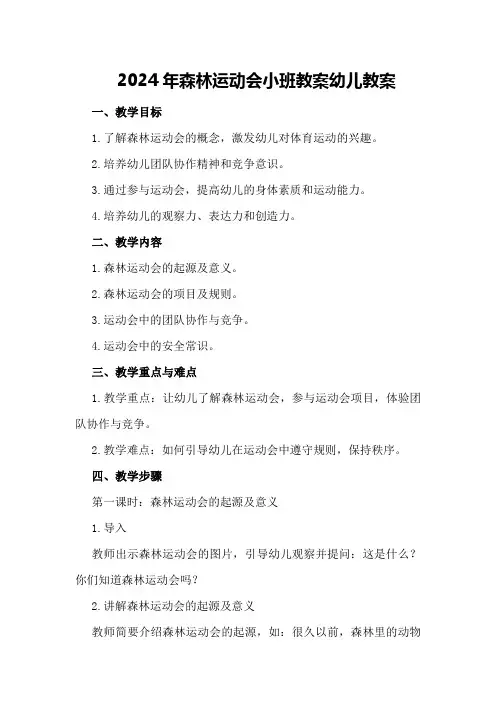 2024年森林运动会小班教案幼儿教案

一、教学目标

1.了解森林运动会的概念，激发幼儿对体育运动的兴趣。

2.培养幼儿团队协作精神和竞争意识。

3.通过参与运动会，提高幼儿的身体素质和运动能力。

4.培养幼儿的观察力、表达力和创造力。

二、教学内容

1.森林运动会的起源及意义。

2.森林运动会的项目及规则。

3.运动会中的团队协作与竞争。

4.运动会中的安全常识。

三、教学重点与难点

1.教学重点：让幼儿了解森林运动会，参与运动会项目，体验团队协作与竞争。

2.教学难点：如何引导幼儿在运动会中遵守规则，保持秩序。

四、教学步骤

第一课时：森林运动会的起源及意义

1.导入

教师出示森林运动会的图片，引导幼儿观察并提问：这是什么？你们知道森林运动会吗？

2.讲解森林运动会的起源及意义

教师简要介绍森林运动会的起源，如：很久以前，森林里的动物